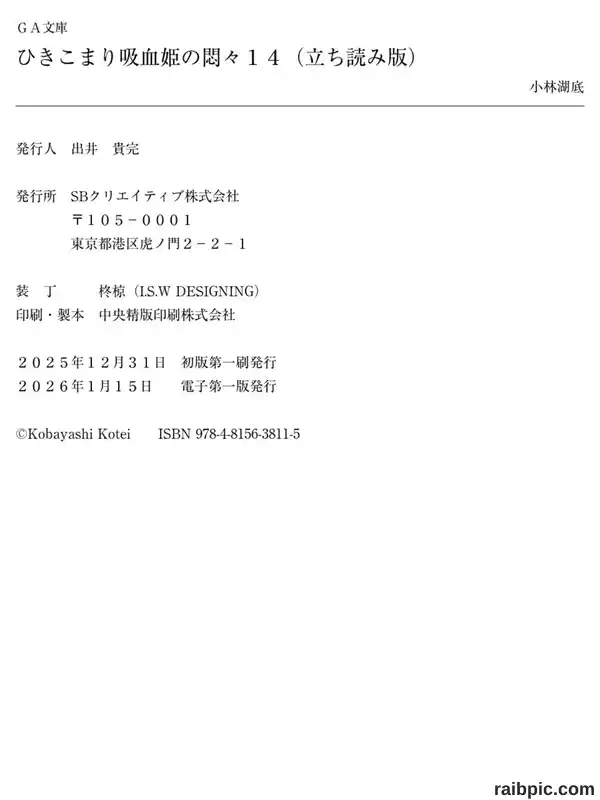 ＧＡ文庫
ひきこまり吸血姫の悶々１４（立ち読み版）

小林湖底

発行人 出井 貴完

発行所 SBクリエイティブ株式会社
〒１０５－０００１
東京都港区虎ノ門２－２－１

装 丁 柊椋（I.S.W DESIGNING）
印刷・製本 中央精版印刷株式会社

２０２５年１２月３１日 初版第一刷発行
２０２６年１月１５日 電子第一版発行

©Kobayashi Kotei ISBN 978-4-8156-3811-5

raibpic.com